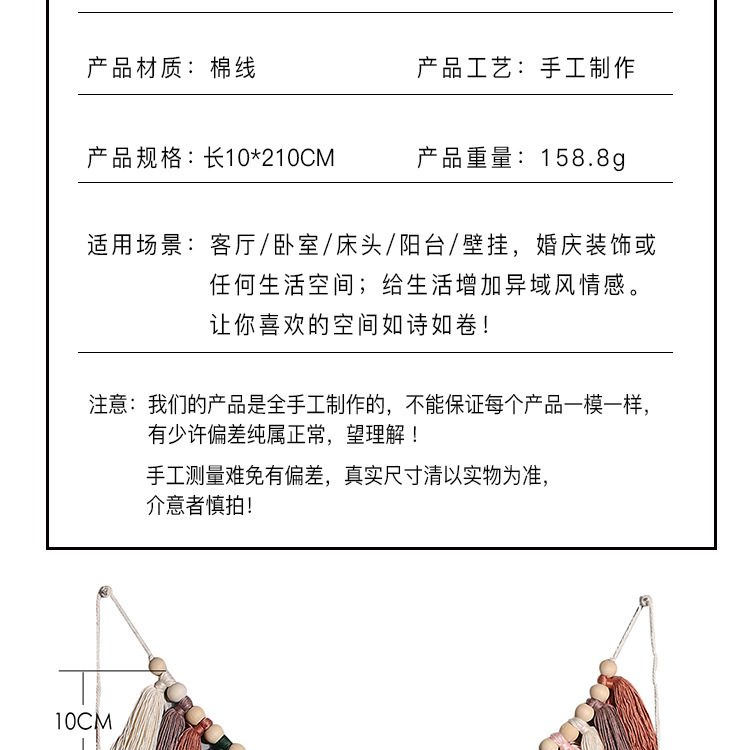 产品材质：棉线　　产品工艺：手工制作

产品规格：长10*210CM　　产品重量：158.8g

适用场景：客厅/卧室/床头/阳台/壁挂，婚庆装饰或任何生活空间；给生活增加异域风情感。让你喜欢的空间如诗如卷！

注意：我们的产品是全手工制作的，不能保证每个产品一模一样，有少许偏差纯属正常，望理解！

手工测量难免有偏差，真实尺寸清以实物为准，介意者慎拍！

10CM